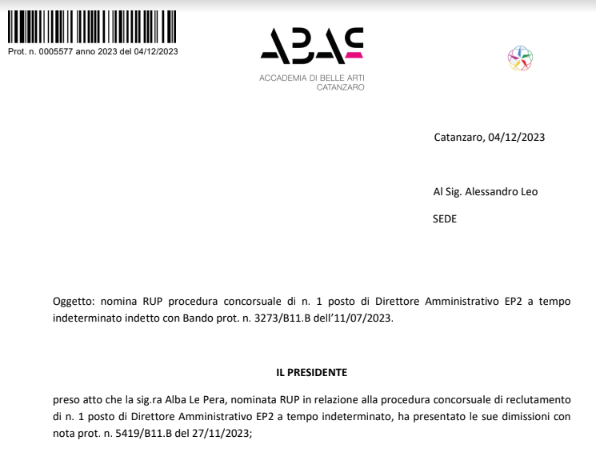 Prot. n. 0005577 anno 2023 del 04/12/2023

ABAC

ACCADEMIA DI BELLE ARTI
CATANZARO

Catanzaro, 04/12/2023

Al Sig. Alessandro Leo

SEDE

Oggetto: nomina RUP procedura concorsuale di n. 1 posto di Direttore Amministrativo EP2 a tempo indeterminato indetto con Bando prot. n. 3273/B11.B dell'11/07/2023.

IL PRESIDENTE

preso atto che la sig.ra Alba Le Pera, nominata RUP in relazione alla procedura concorsuale di reclutamento di n. 1 posto di Direttore Amministrativo EP2 a tempo indeterminato, ha presentato le sue dimissioni con nota prot. n. 5419/B11.B del 27/11/2023;